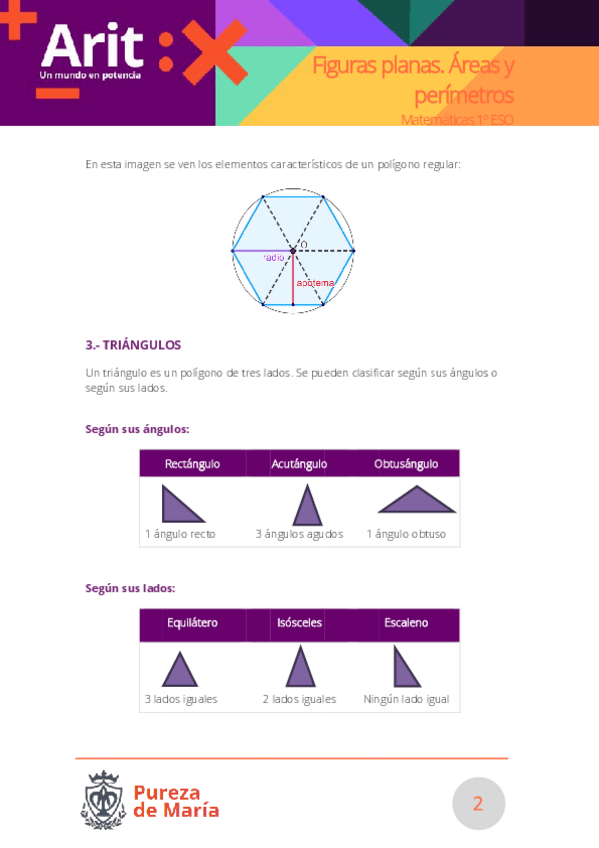 Arit

Un mundo en potencia

Figuras planas. Áreas y perímetros

Matemáticas 1º ESO

En esta imagen se ven los elementos característicos de un polígono regular:

O

radio

apotema

3.- TRIÁNGULOS

Un triángulo es un polígono de tres lados. Se pueden clasificar según sus ángulos o según sus lados.

Según sus ángulos:

| Rectángulo | Acutángulo | Obtusángulo |
|---|---|---|
| 1 ángulo recto | 3 ángulos agudos | 1 ángulo obtuso |

Según sus lados:

| Equilátero | Isósceles | Escaleno |
|---|---|---|
| 3 lados iguales | 2 lados iguales | Ningún lado igual |

Pureza de María

2